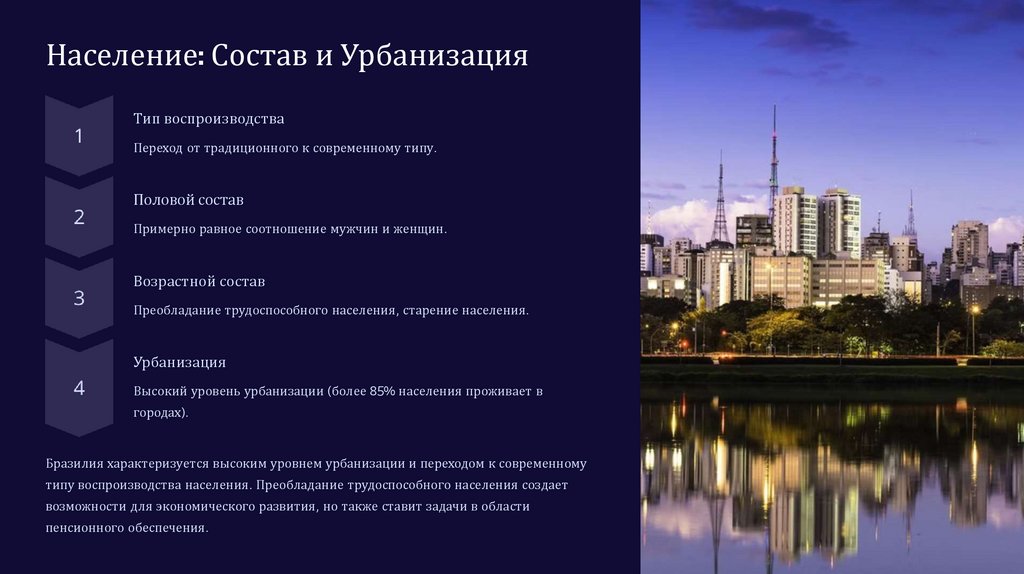 Население: Состав и Урбанизация

1

Тип воспроизводства

Переход от традиционного к современному типу.

2

Половой состав

Примерно равное соотношение мужчин и женщин.

3

Возрастной состав

Преобладание трудоспособного населения, старение населения.

4

Урбанизация

Высокий уровень урбанизации (более 85% населения проживает в городах).

Бразилия характеризуется высоким уровнем урбанизации и переходом к современному типу воспроизводства населения. Преобладание трудоспособного населения создает возможности для экономического развития, но также ставит задачи в области пенсионного обеспечения.